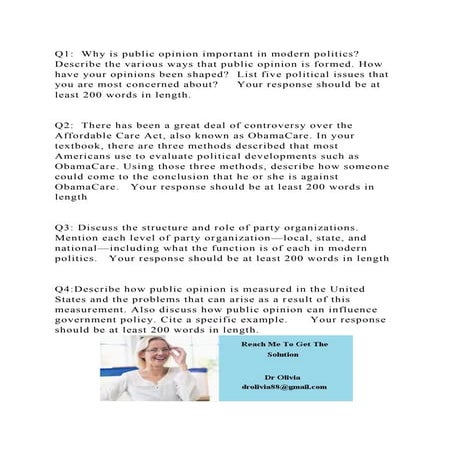 Q1: Why is public opinion important in modern politics? Describe the various ways that public opinion is formed. How have your opinions been shaped? List five political issues that you are most concerned about? Your response should be at least 200 words in length.

Q2: There has been a great deal of controversy over the Affordable Care Act, also known as ObamaCare. In your textbook, there are three methods described that most Americans use to evaluate political developments such as ObamaCare. Using those three methods, describe how someone could come to the conclusion that he or she is against ObamaCare. Your response should be at least 200 words in length

Q3: Discuss the structure and role of party organizations. Mention each level of party organization—local, state, and national—including what the function is of each in modern politics. Your response should be at least 200 words in length

Q4:Describe how public opinion is measured in the United States and the problems that can arise as a result of this measurement. Also discuss how public opinion can influence government policy. Cite a specific example. Your response should be at least 200 words in length.

Reach Me To Get The Solution

Dr Olivia
drolivia88@gmail.com